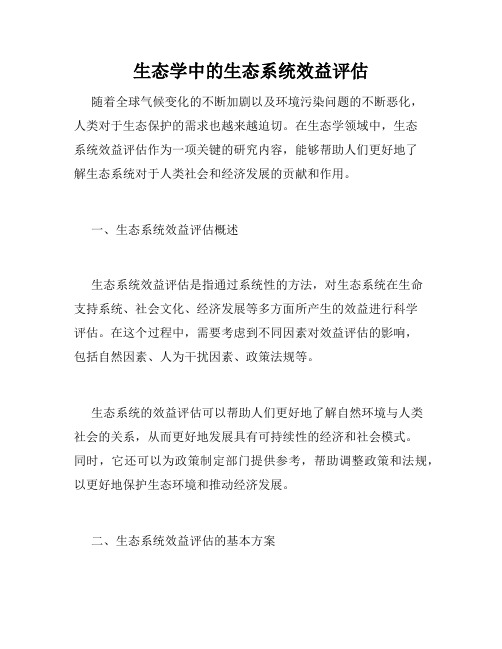 生态学中的生态系统效益评估

随着全球气候变化的不断加剧以及环境污染问题的不断恶化，人类对于生态保护的需求也越来越迫切。在生态学领域中，生态系统效益评估作为一项关键的研究内容，能够帮助人们更好地了解生态系统对于人类社会和经济发展的贡献和作用。

一、生态系统效益评估概述

生态系统效益评估是指通过系统性的方法，对生态系统在生命支持系统、社会文化、经济发展等多方面所产生的效益进行科学评估。在这个过程中，需要考虑到不同因素对效益评估的影响，包括自然因素、人为干扰因素、政策法规等。

生态系统的效益评估可以帮助人们更好地了解自然环境与人类社会的关系，从而更好地发展具有可持续性的经济和社会模式。同时，它还可以为政策制定部门提供参考，帮助调整政策和法规，以更好地保护生态环境和推动经济发展。

二、生态系统效益评估的基本方案